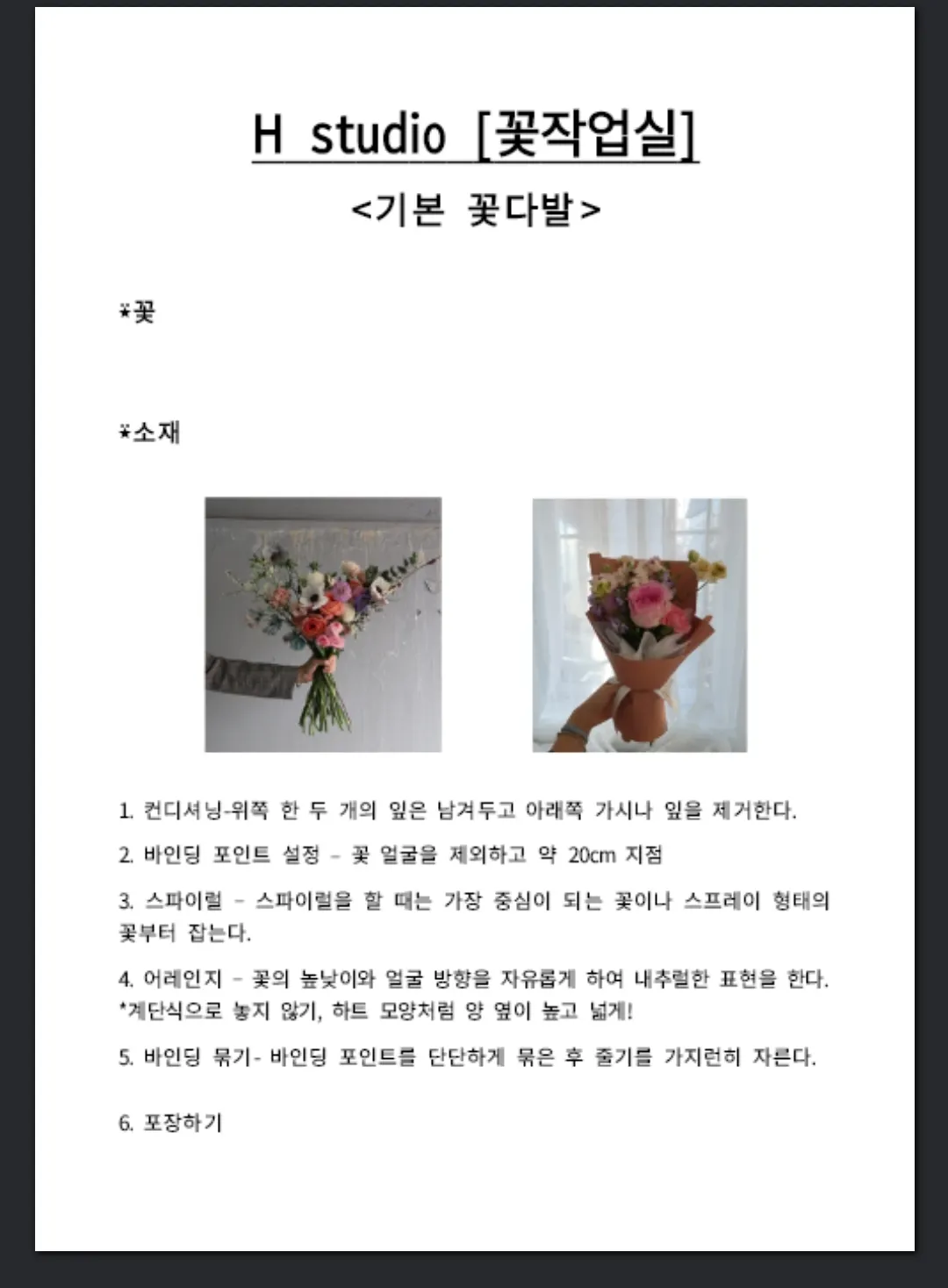 H studio [꽃작업실]

<기본 꽃다발>

*꽃

*소재

1. 컨디셔닝-위쪽 한 두 개의 잎은 남겨두고 아래쪽 가시나 잎을 제거한다.

2. 바인딩 포인트 설정 – 꽃 얼굴을 제외하고 약 20cm 지점

3. 스파이럴 – 스파이럴을 할 때는 가장 중심이 되는 꽃이나 스프레이 형태의 꽃부터 잡는다.

4. 어레인지 – 꽃의 높낮이와 얼굴 방향을 자유롭게 하여 내추럴한 표현을 한다. *계단식으로 놓지 않기, 하트 모양처럼 양 옆이 높고 넓게!

5. 바인딩 묶기- 바인딩 포인트를 단단하게 묶은 후 줄기를 가지런히 자른다.

6. 포장하기